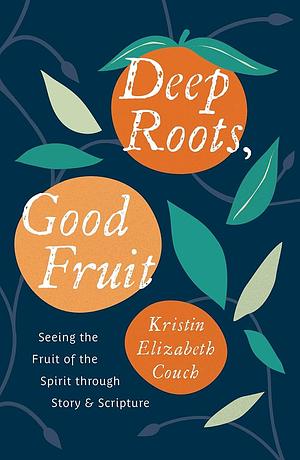 Deep Roots, Good Fruit

Seeing the Fruit of the Spirit through Story & Scripture

Kristin Elizabeth Couch